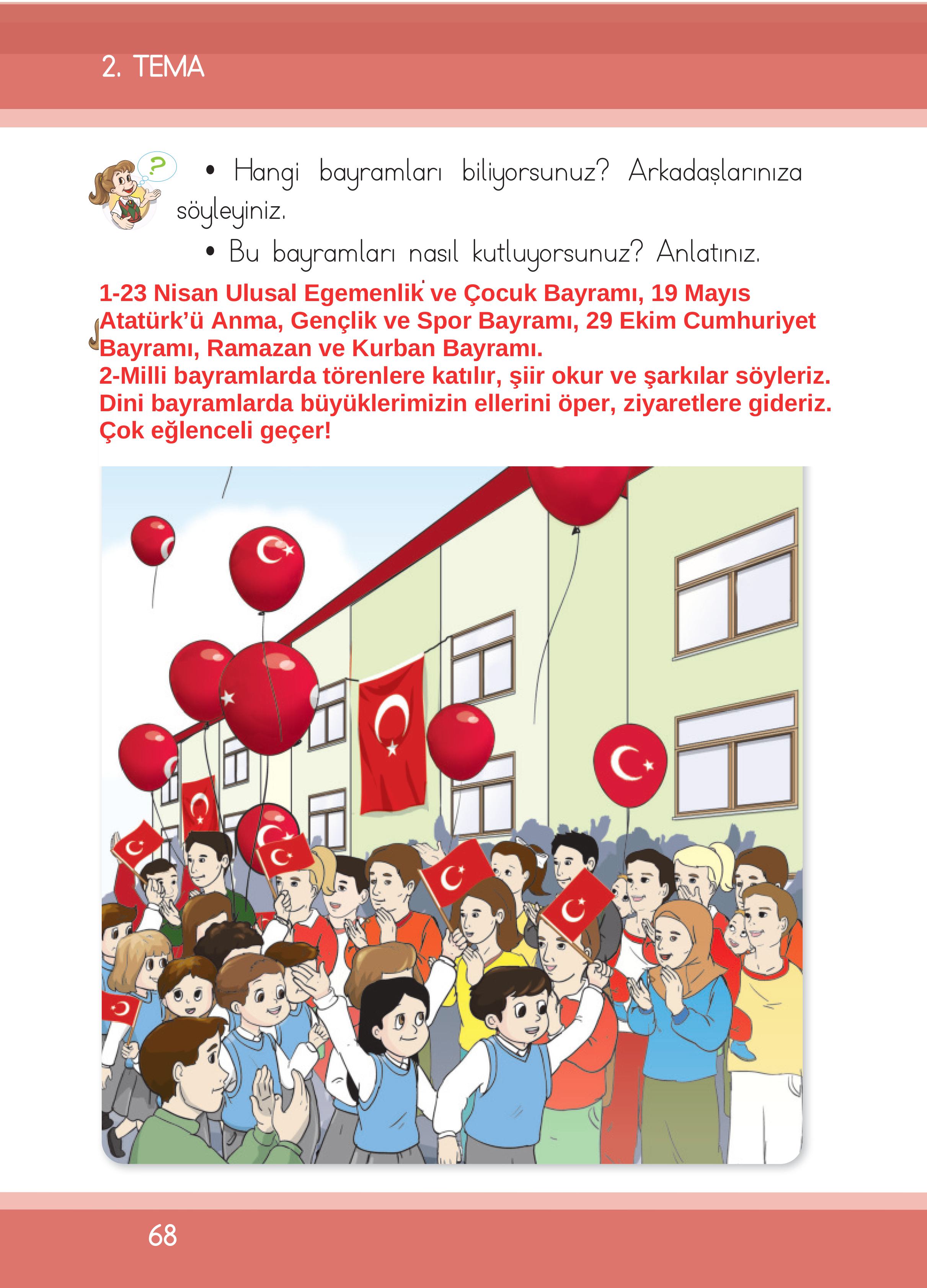 2. TEMA

• Hangi bayramları biliyorsunuz? Arkadaşlarınıza söyleyiniz.

• Bu bayramları nasıl kutluyorsunuz? Anlatınız.

1-23 Nisan Ulusal Egemenlik ve Çocuk Bayramı, 19 Mayıs Atatürk'ü Anma, Gençlik ve Spor Bayramı, 29 Ekim Cumhuriyet Bayramı, Ramazan ve Kurban Bayramı.
2-Milli bayramlarda törenlere katılır, şiir okur ve şarkılar söyleriz. Dini bayramlarda büyüklerimizin ellerini öper, ziyaretlere gideriz. Çok eğlenceli geçer!

68